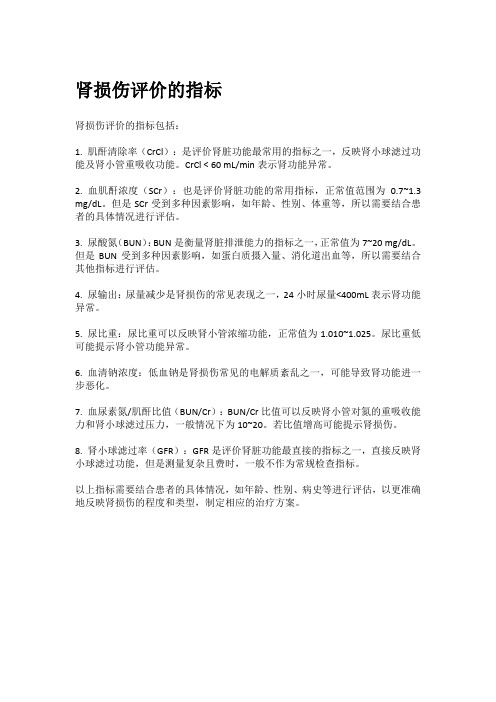 肾损伤评价的指标

肾损伤评价的指标包括：

1. 肌酐清除率（CrCl）：是评价肾脏功能最常用的指标之一，反映肾小球滤过功能及肾小管重吸收功能。CrCl < 60 mL/min 表示肾功能异常。

2. 血肌酐浓度（SCr）：也是评价肾脏功能的常用指标，正常值范围为 0.7~1.3 mg/dL。但是 SCr 受到多种因素影响，如年龄、性别、体重等，所以需要结合患者的具体情况进行评估。

3. 尿酸氮（BUN）：BUN 是衡量肾脏排泄能力的指标之一，正常值为 7~20 mg/dL。但是 BUN 受到多种因素影响，如蛋白质摄入量、消化道出血等，所以需要结合其他指标进行评估。

4. 尿输出：尿量减少是肾损伤的常见表现之一，24 小时尿量<400mL 表示肾功能异常。

5. 尿比重：尿比重可以反映肾小管浓缩功能，正常值为 1.010~1.025。尿比重低可能提示肾小管功能异常。

6. 血清钠浓度：低血钠是肾损伤常见的电解质紊乱之一，可能导致肾功能进一步恶化。

7. 血尿素氮/肌酐比值（BUN/Cr）：BUN/Cr 比值可以反映肾小管对氮的重吸收能力和肾小球滤过压力，一般情况下为 10~20。若比值增高可能提示肾损伤。

8. 肾小球滤过率（GFR）：GFR 是评价肾脏功能最直接的指标之一，直接反映肾小球滤过功能，但是测量复杂且费时，一般不作为常规检查指标。

以上指标需要结合患者的具体情况，如年龄、性别、病史等进行评估，以更准确地反映肾损伤的程度和类型，制定相应的治疗方案。